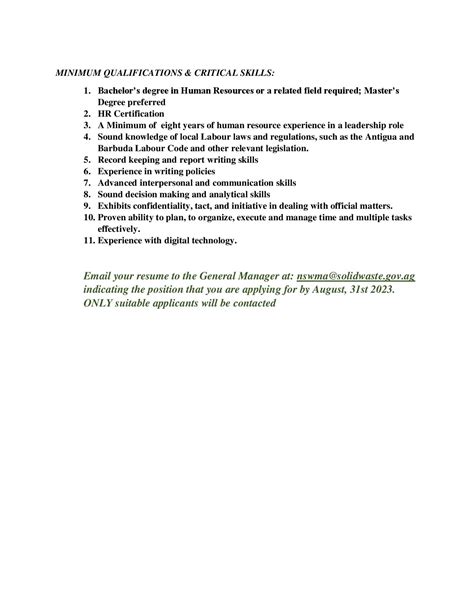 MINIMUM QUALIFICATIONS & CRITICAL SKILLS:

1. Bachelor's degree in Human Resources or a related field required; Master's Degree preferred
2. HR Certification
3. A Minimum of eight years of human resource experience in a leadership role
4. Sound knowledge of local Labour laws and regulations, such as the Antigua and Barbuda Labour Code and other relevant legislation.
5. Record keeping and report writing skills
6. Experience in writing policies
7. Advanced interpersonal and communication skills
8. Sound decision making and analytical skills
9. Exhibits confidentiality, tact, and initiative in dealing with official matters.
10. Proven ability to plan, to organize, execute and manage time and multiple tasks effectively.
11. Experience with digital technology.

Email your resume to the General Manager at: nswma@solidwaste.gov.ag indicating the position that you are applying for by August, 31st 2023. ONLY suitable applicants will be contacted